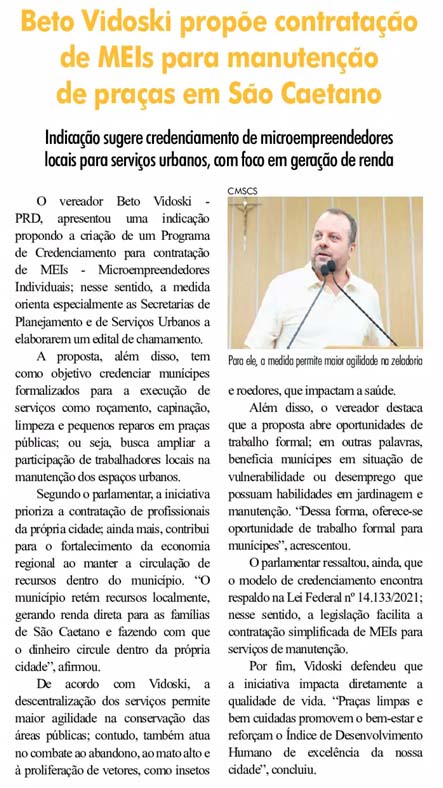 Beto Vidoski propõe contratação de MEIs para manutenção de praças em São Caetano

Indicação sugere credenciamento de microempreendedores locais para serviços urbanos, com foco em geração de renda

O vereador Beto Vidoski - PRD, apresentou uma indicação propondo a criação de um Programa de Credenciamento para contratação de MEIs - Microempreendedores Individuais; nesse sentido, a medida orienta especialmente as Secretarias de Planejamento e de Serviços Urbanos a elaborarem um edital de chamamento.

A proposta, além disso, tem como objetivo credenciar munícipes formalizados para a execução de serviços como roçamento, capinação, limpeza e pequenos reparos em praças públicas; ou seja, busca ampliar a participação de trabalhadores locais na manutenção dos espaços urbanos.

Segundo o parlamentar, a iniciativa prioriza a contratação de profissionais da própria cidade; ainda mais, contribui para o fortalecimento da economia regional ao manter a circulação de recursos dentro do município. "O município retém recursos localmente, gerando renda direta para as famílias de São Caetano e fazendo com que o dinheiro circule dentro da própria cidade", afirmou.

De acordo com Vidoski, a descentralização dos serviços permite maior agilidade na conservação das áreas públicas; contudo, também atua no combate ao abandono, ao mato alto e à proliferação de vetores, como insetos

CMSCS

Para ele, a medida permite maior agilidade na zeladoria

e roedores, que impactam a saúde.

Além disso, o vereador destaca que a proposta abre oportunidades de trabalho formal; em outras palavras, beneficia munícipes em situação de vulnerabilidade ou desemprego que possuam habilidades em jardinagem e manutenção. "Dessa forma, oferece-se oportunidade de trabalho formal para munícipes", acrescentou.

O parlamentar ressaltou, ainda, que o modelo de credenciamento encontra respaldo na Lei Federal nº 14.133/2021; nesse sentido, a legislação facilita a contratação simplificada de MEIs para serviços de manutenção.

Por fim, Vidoski defendeu que a iniciativa impacta diretamente a qualidade de vida. "Praças limpas e bem cuidadas promovem o bem-estar e reforçam o Índice de Desenvolvimento Humano de excelência da nossa cidade", concluiu.